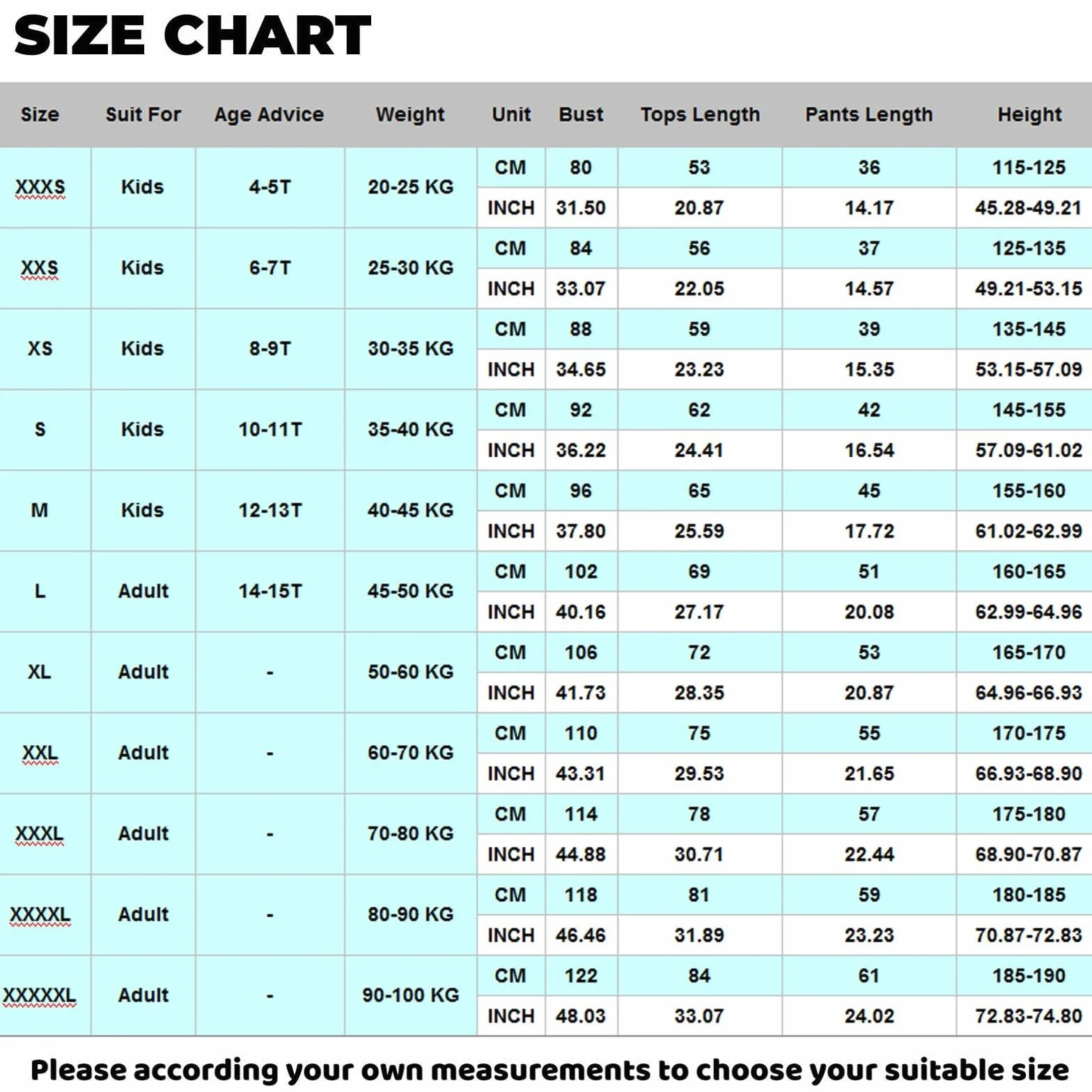 SIZE CHART

| Size | Suit For | Age Advice | Weight | Unit | Bust | Tops Length | Pants Length | Height |
|---|---|---|---|---|---|---|---|---|
| XXXS | Kids | 4-5T | 20-25 KG | CM | 80 | 53 | 36 | 115-125 |
| | | | | INCH | 31.50 | 20.87 | 14.17 | 45.28-49.21 |
| XXS | Kids | 6-7T | 25-30 KG | CM | 84 | 56 | 37 | 125-135 |
| | | | | INCH | 33.07 | 22.05 | 14.57 | 49.21-53.15 |
| XS | Kids | 8-9T | 30-35 KG | CM | 88 | 59 | 39 | 135-145 |
| | | | | INCH | 34.65 | 23.23 | 15.35 | 53.15-57.09 |
| S | Kids | 10-11T | 35-40 KG | CM | 92 | 62 | 42 | 145-155 |
| | | | | INCH | 36.22 | 24.41 | 16.54 | 57.09-61.02 |
| M | Kids | 12-13T | 40-45 KG | CM | 96 | 65 | 45 | 155-160 |
| | | | | INCH | 37.80 | 25.59 | 17.72 | 61.02-62.99 |
| L | Adult | 14-15T | 45-50 KG | CM | 102 | 69 | 51 | 160-165 |
| | | | | INCH | 40.16 | 27.17 | 20.08 | 62.99-64.96 |
| XL | Adult | - | 50-60 KG | CM | 106 | 72 | 53 | 165-170 |
| | | | | INCH | 41.73 | 28.35 | 20.87 | 64.96-66.93 |
| XXL | Adult | - | 60-70 KG | CM | 110 | 75 | 55 | 170-175 |
| | | | | INCH | 43.31 | 29.53 | 21.65 | 66.93-68.90 |
| XXXL | Adult | - | 70-80 KG | CM | 114 | 78 | 57 | 175-180 |
| | | | | INCH | 44.88 | 30.71 | 22.44 | 68.90-70.87 |
| XXXXL | Adult | - | 80-90 KG | CM | 118 | 81 | 59 | 180-185 |
| | | | | INCH | 46.46 | 31.89 | 23.23 | 70.87-72.83 |
| XXXXXL | Adult | - | 90-100 KG | CM | 122 | 84 | 61 | 185-190 |
| | | | | INCH | 48.03 | 33.07 | 24.02 | 72.83-74.80 |

Please according your own measurements to choose your suitable size